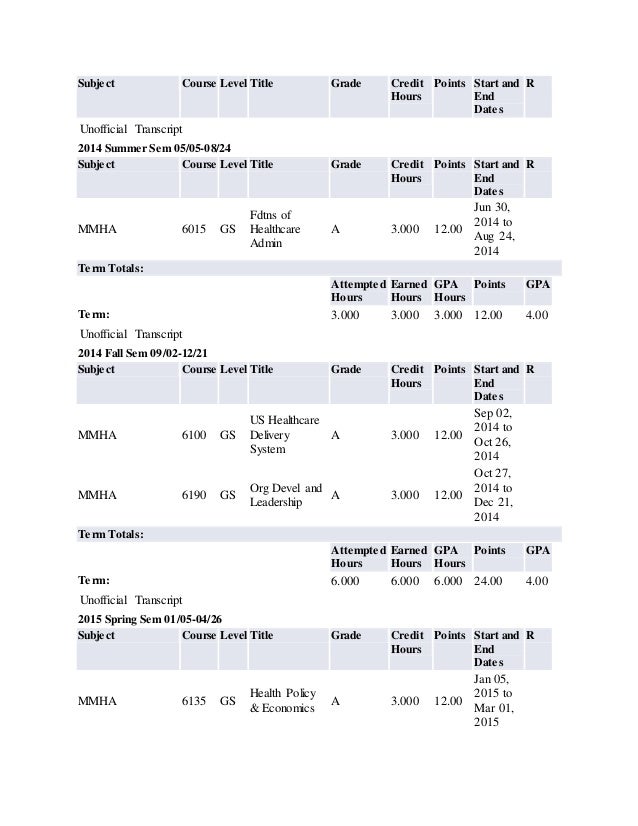 | Subject | Course | Level | Title | Grade | Credit Hours | Points | Start and End Dates | R |
|---|---|---|---|---|---|---|---|---|

Unofficial Transcript

2014 Summer Sem 05/05-08/24

| Subject | Course | Level | Title | Grade | Credit Hours | Points | Start and End Dates | R |
|---|---|---|---|---|---|---|---|---|
| MMHA | 6015 | GS | Fdtns of Healthcare Admin | A | 3.000 | 12.00 | Jun 30, 2014 to Aug 24, 2014 | |

Term Totals:

| | Attempted Hours | Earned Hours | GPA Hours | Points | GPA |
|---|---|---|---|---|---|
| Term: | 3.000 | 3.000 | 3.000 | 12.00 | 4.00 |

Unofficial Transcript

2014 Fall Sem 09/02-12/21

| Subject | Course | Level | Title | Grade | Credit Hours | Points | Start and End Dates | R |
|---|---|---|---|---|---|---|---|---|
| MMHA | 6100 | GS | US Healthcare Delivery System | A | 3.000 | 12.00 | Sep 02, 2014 to Oct 26, 2014 | |
| MMHA | 6190 | GS | Org Devel and Leadership | A | 3.000 | 12.00 | Oct 27, 2014 to Dec 21, 2014 | |

Term Totals:

| | Attempted Hours | Earned Hours | GPA Hours | Points | GPA |
|---|---|---|---|---|---|
| Term: | 6.000 | 6.000 | 6.000 | 24.00 | 4.00 |

Unofficial Transcript

2015 Spring Sem 01/05-04/26

| Subject | Course | Level | Title | Grade | Credit Hours | Points | Start and End Dates | R |
|---|---|---|---|---|---|---|---|---|
| MMHA | 6135 | GS | Health Policy & Economics | A | 3.000 | 12.00 | Jan 05, 2015 to Mar 01, 2015 | |